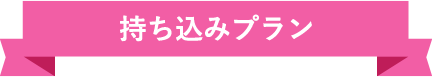 持ち込みプラン